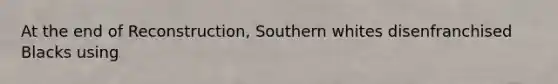 At the end of Reconstruction, Southern whites disenfranchised Blacks using